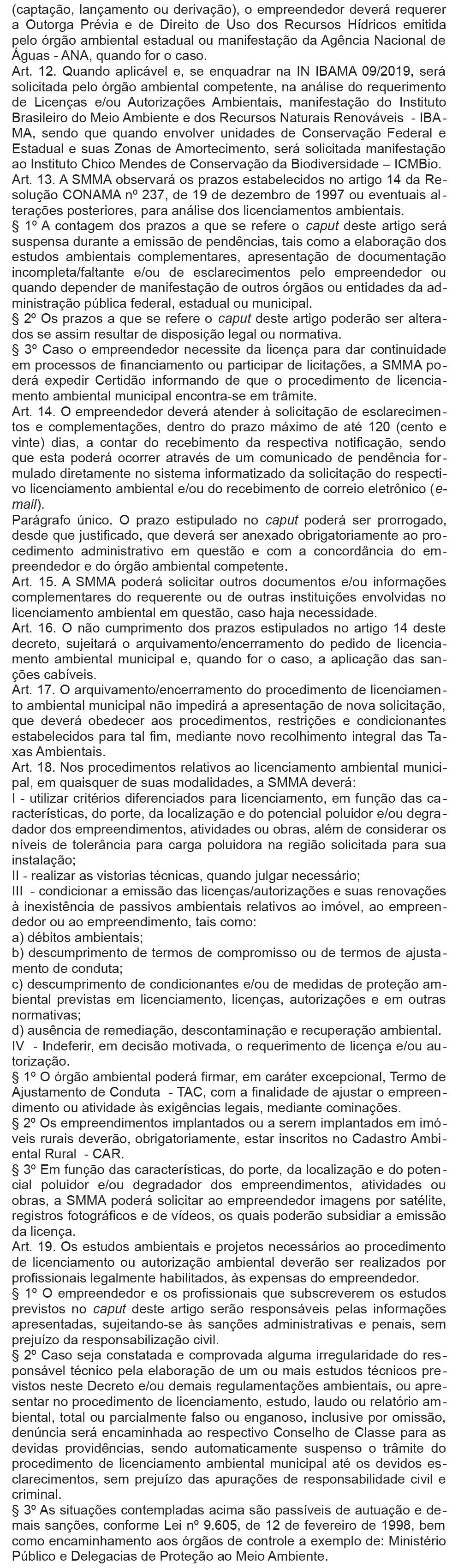 (captação, lançamento ou derivação), o empreendedor deverá requerer a Outorga Prévia e de Direito de Uso dos Recursos Hídricos emitida pelo órgão ambiental estadual ou manifestação da Agência Nacional de Águas - ANA, quando for o caso.
Art. 12. Quando aplicável e, se enquadrar na IN IBAMA 09/2019, será solicitada pelo órgão ambiental competente, na análise do requerimento de Licenças e/ou Autorizações Ambientais, manifestação do Instituto Brasileiro do Meio Ambiente e dos Recursos Naturais Renováveis - IBAMA, sendo que quando envolver unidades de Conservação Federal e Estadual e suas Zonas de Amortecimento, será solicitada manifestação ao Instituto Chico Mendes de Conservação da Biodiversidade – ICMBio.
Art. 13. A SMMA observará os prazos estabelecidos no artigo 14 da Resolução CONAMA nº 237, de 19 de dezembro de 1997 ou eventuais alterações posteriores, para análise dos licenciamentos ambientais.
§ 1º A contagem dos prazos a que se refere o caput deste artigo será suspensa durante a emissão de pendências, tais como a elaboração dos estudos ambientais complementares, apresentação de documentação incompleta/faltante e/ou de esclarecimentos pelo empreendedor ou quando depender de manifestação de outros órgãos ou entidades da administração pública federal, estadual ou municipal.
§ 2º Os prazos a que se refere o caput deste artigo poderão ser alterados se assim resultar de disposição legal ou normativa.
§ 3º Caso o empreendedor necessite da licença para dar continuidade em processos de financiamento ou participar de licitações, a SMMA poderá expedir Certidão informando de que o procedimento de licenciamento ambiental municipal encontra-se em trâmite.
Art. 14. O empreendedor deverá atender à solicitação de esclarecimentos e complementações, dentro do prazo máximo de até 120 (cento e vinte) dias, a contar do recebimento da respectiva notificação, sendo que esta poderá ocorrer através de um comunicado de pendência formulado diretamente no sistema informatizado da solicitação do respectivo licenciamento ambiental e/ou do recebimento de correio eletrônico (e-mail).
Parágrafo único. O prazo estipulado no caput poderá ser prorrogado, desde que justificado, que deverá ser anexado obrigatoriamente ao procedimento administrativo em questão e com a concordância do empreendedor e do órgão ambiental competente.
Art. 15. A SMMA poderá solicitar outros documentos e/ou informações complementares do requerente ou de outras instituições envolvidas no licenciamento ambiental em questão, caso haja necessidade.
Art. 16. O não cumprimento dos prazos estipulados no artigo 14 deste decreto, sujeitará o arquivamento/encerramento do pedido de licenciamento ambiental municipal e, quando for o caso, a aplicação das sanções cabíveis.
Art. 17. O arquivamento/encerramento do procedimento de licenciamento ambiental municipal não impedirá a apresentação de nova solicitação, que deverá obedecer aos procedimentos, restrições e condicionantes estabelecidos para tal fim, mediante novo recolhimento integral das Taxas Ambientais.
Art. 18. Nos procedimentos relativos ao licenciamento ambiental municipal, em quaisquer de suas modalidades, a SMMA deverá:
I - utilizar critérios diferenciados para licenciamento, em função das características, do porte, da localização e do potencial poluidor e/ou degradador dos empreendimentos, atividades ou obras, além de considerar os níveis de tolerância para carga poluidora na região solicitada para sua instalação;
II - realizar as vistorias técnicas, quando julgar necessário;
III - condicionar a emissão das licenças/autorizações e suas renovações à inexistência de passivos ambientais relativos ao imóvel, ao empreendedor ou ao empreendimento, tais como:
a) débitos ambientais;
b) descumprimento de termos de compromisso ou de termos de ajustamento de conduta;
c) descumprimento de condicionantes e/ou de medidas de proteção ambiental previstas em licenciamento, licenças, autorizações e em outras normativas;
d) ausência de remediação, descontaminação e recuperação ambiental.
IV - Indeferir, em decisão motivada, o requerimento de licença e/ou autorização.
§ 1º O órgão ambiental poderá firmar, em caráter excepcional, Termo de Ajustamento de Conduta - TAC, com a finalidade de ajustar o empreendimento ou atividade às exigências legais, mediante cominações.
§ 2º Os empreendimentos implantados ou a serem implantados em imóveis rurais deverão, obrigatoriamente, estar inscritos no Cadastro Ambiental Rural - CAR.
§ 3º Em função das características, do porte, da localização e do potencial poluidor e/ou degradador dos empreendimentos, atividades ou obras, a SMMA poderá solicitar ao empreendedor imagens por satélite, registros fotográficos e de vídeos, os quais poderão subsidiar a emissão da licença.
Art. 19. Os estudos ambientais e projetos necessários ao procedimento de licenciamento ou autorização ambiental deverão ser realizados por profissionais legalmente habilitados, às expensas do empreendedor.
§ 1º O empreendedor e os profissionais que subscreverem os estudos previstos no caput deste artigo serão responsáveis pelas informações apresentadas, sujeitando-se às sanções administrativas e penais, sem prejuízo da responsabilização civil.
§ 2º Caso seja constatada e comprovada alguma irregularidade do responsável técnico pela elaboração de um ou mais estudos técnicos previstos neste Decreto e/ou demais regulamentações ambientais, ou apresentar no procedimento de licenciamento, estudo, laudo ou relatório ambiental, total ou parcialmente falso ou enganoso, inclusive por omissão, denúncia será encaminhada ao respectivo Conselho de Classe para as devidas providências, sendo automaticamente suspenso o trâmite do procedimento de licenciamento ambiental municipal até os devidos esclarecimentos, sem prejuízo das apurações de responsabilidade civil e criminal.
§ 3º As situações contempladas acima são passíveis de autuação e demais sanções, conforme Lei nº 9.605, de 12 de fevereiro de 1998, bem como encaminhamento aos órgãos de controle a exemplo de: Ministério Público e Delegacias de Proteção ao Meio Ambiente.